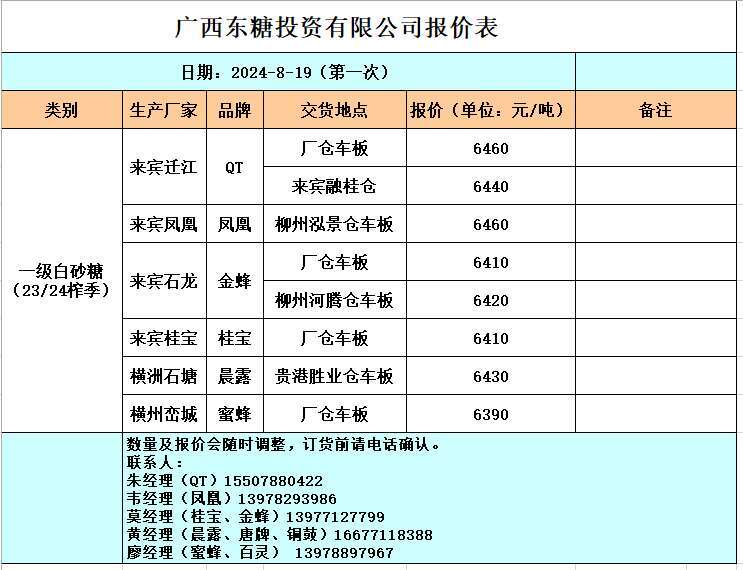 广西东糖投资有限公司报价表

日期：2024-8-19（第一次）

| 类别 | 生产厂家 | 品牌 | 交货地点 | 报价（单位：元/吨） | 备注 |
|---|---|---|---|---|---|
| 一级白砂糖（23/24榨季） | 来宾迁江 | QT | 厂仓车板 | 6460 | |
| | | | 来宾融桂仓 | 6440 | |
| | 来宾凤凰 | 凤凰 | 柳州泓景仓车板 | 6460 | |
| | 来宾石龙 | 金蜂 | 厂仓车板 | 6410 | |
| | | | 柳州河腾仓车板 | 6420 | |
| | 来宾桂宝 | 桂宝 | 厂仓车板 | 6410 | |
| | 横洲石塘 | 晨露 | 贵港胜业仓车板 | 6430 | |
| | 横州峦城 | 蜜蜂 | 厂仓车板 | 6390 | |

数量及报价会随时调整，订货前请电话确认。
联系人：
朱经理（QT）15507880422
韦经理（凤凰）13978293986
莫经理（桂宝、金蜂）13977127799
黄经理（晨露、唐牌、铜鼓）16677118388
廖经理（蜜蜂、百灵） 13978897967